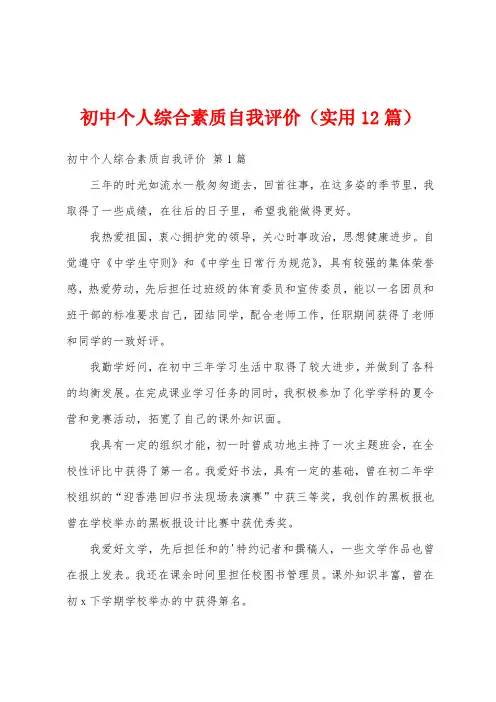 初中个人综合素质自我评价（实用12篇）

初中个人综合素质自我评价 第1篇

三年的时光如流水一般匆匆逝去，回首往事，在这多姿的季节里，我取得了一些成绩，在往后的日子里，希望我能做得更好。

我热爱祖国，衷心拥护党的领导，关心时事政治，思想健康进步。自觉遵守《中学生守则》和《中学生日常行为规范》，具有较强的集体荣誉感，热爱劳动，先后担任过班级的体育委员和宣传委员，能以一名团员和班干部的标准要求自己，团结同学，配合老师工作，任职期间获得了老师和同学的一致好评。

我勤学好问，在初中三年学习生活中取得了较大进步，并做到了各科的均衡发展。在完成课业学习任务的同时，我积极参加了化学学科的夏令营和竞赛活动，拓宽了自己的课外知识面。

我具有一定的组织才能，初一时曾成功地主持了一次主题班会，在全校性评比中获得了第一名。我爱好书法，具有一定的基础，曾在初二年学校组织的“迎香港回归书法现场表演赛”中获三等奖，我创作的黑板报也曾在学校举办的黑板报设计比赛中获优秀奖。

我爱好文学，先后担任和的'特约记者和撰稿人，一些文学作品也曾在报上发表。我还在课余时间里担任校图书管理员。课外知识丰富，曾在初x下学期学校举办的中获得第名。